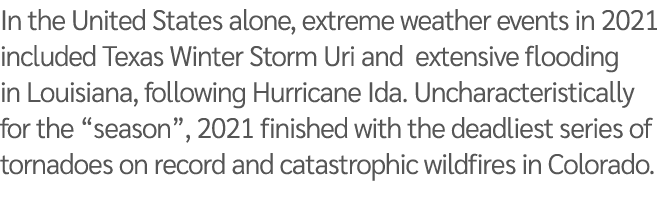 In the United States alone, extreme weather events in 2021 included Texas Winter Storm Uri and  extensive flooding in Louisiana, following Hurricane Ida. Uncharacteristically for the “season”, 2021 finished with the deadliest series of tornadoes on record and catastrophic wildfires in Colorado.